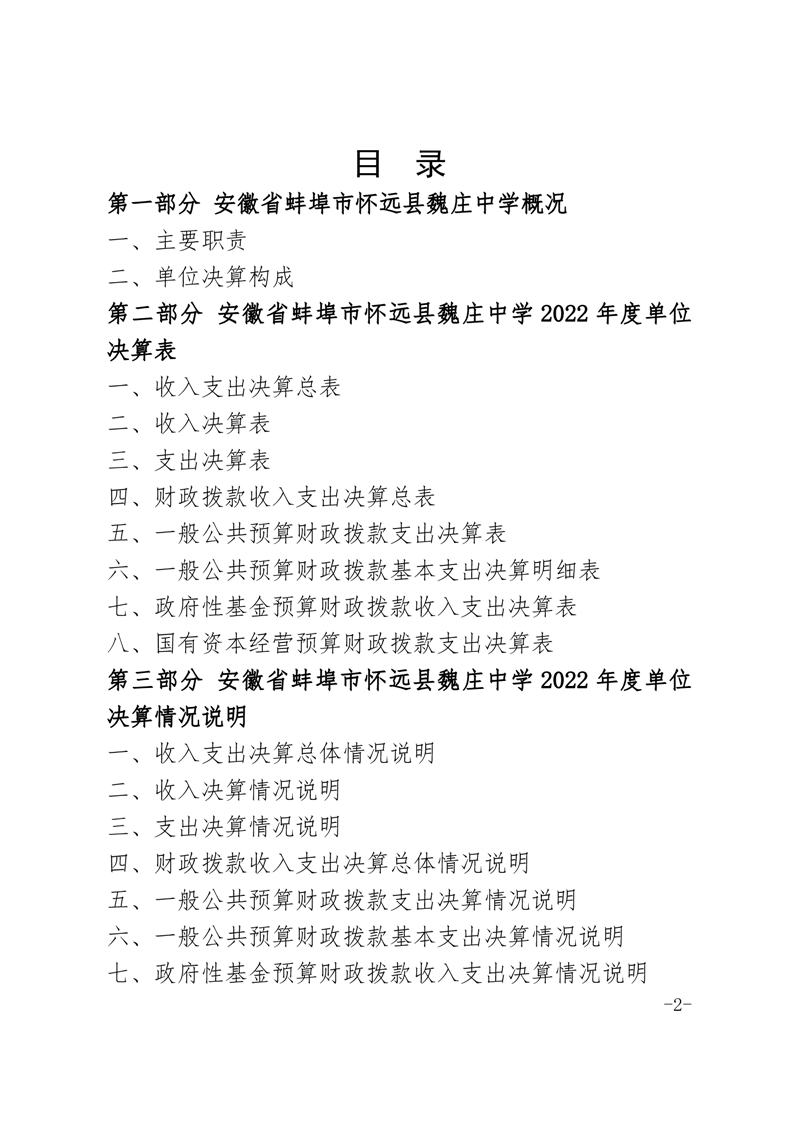 目 录

第一部分 安徽省蚌埠市怀远县魏庄中学概况

一、主要职责

二、单位决算构成

第二部分 安徽省蚌埠市怀远县魏庄中学 2022 年度单位决算表

一、收入支出决算总表

二、收入决算表

三、支出决算表

四、财政拨款收入支出决算总表

五、一般公共预算财政拨款支出决算表

六、一般公共预算财政拨款基本支出决算明细表

七、政府性基金预算财政拨款收入支出决算表

八、国有资本经营预算财政拨款支出决算表

第三部分 安徽省蚌埠市怀远县魏庄中学 2022 年度单位决算情况说明

一、收入支出决算总体情况说明

二、收入决算情况说明

三、支出决算情况说明

四、财政拨款收入支出决算总体情况说明

五、一般公共预算财政拨款支出决算情况说明

六、一般公共预算财政拨款基本支出决算情况说明

七、政府性基金预算财政拨款收入支出决算情况说明

-2-